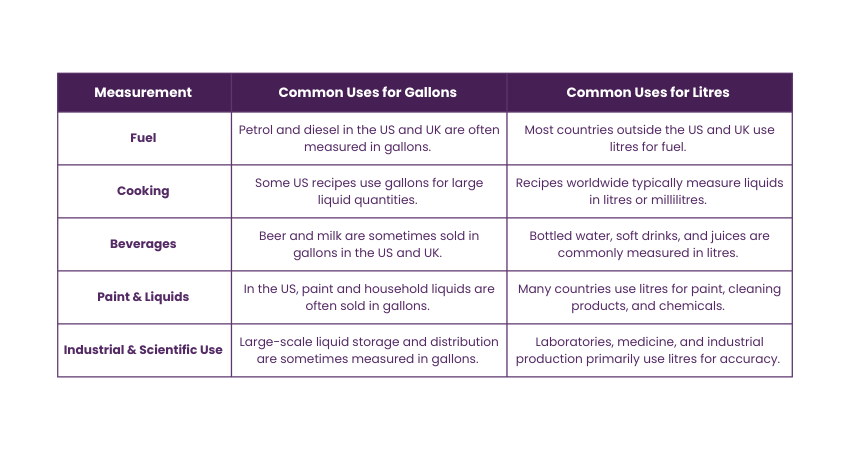 | Measurement | Common Uses for Gallons | Common Uses for Litres |
|---|---|---|
| Fuel | Petrol and diesel in the US and UK are often measured in gallons. | Most countries outside the US and UK use litres for fuel. |
| Cooking | Some US recipes use gallons for large liquid quantities. | Recipes worldwide typically measure liquids in litres or millilitres. |
| Beverages | Beer and milk are sometimes sold in gallons in the US and UK. | Bottled water, soft drinks, and juices are commonly measured in litres. |
| Paint & Liquids | In the US, paint and household liquids are often sold in gallons. | Many countries use litres for paint, cleaning products, and chemicals. |
| Industrial & Scientific Use | Large-scale liquid storage and distribution are sometimes measured in gallons. | Laboratories, medicine, and industrial production primarily use litres for accuracy. |